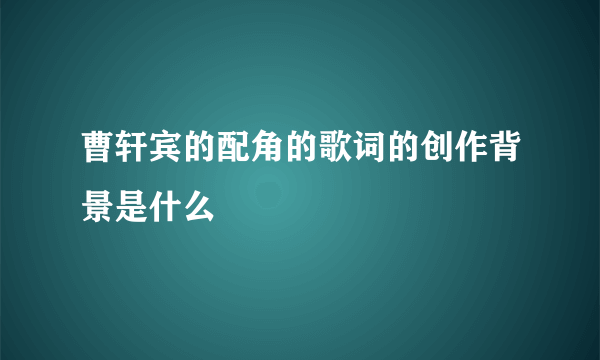 曹轩宾的配角的歌词的创作背景是什么